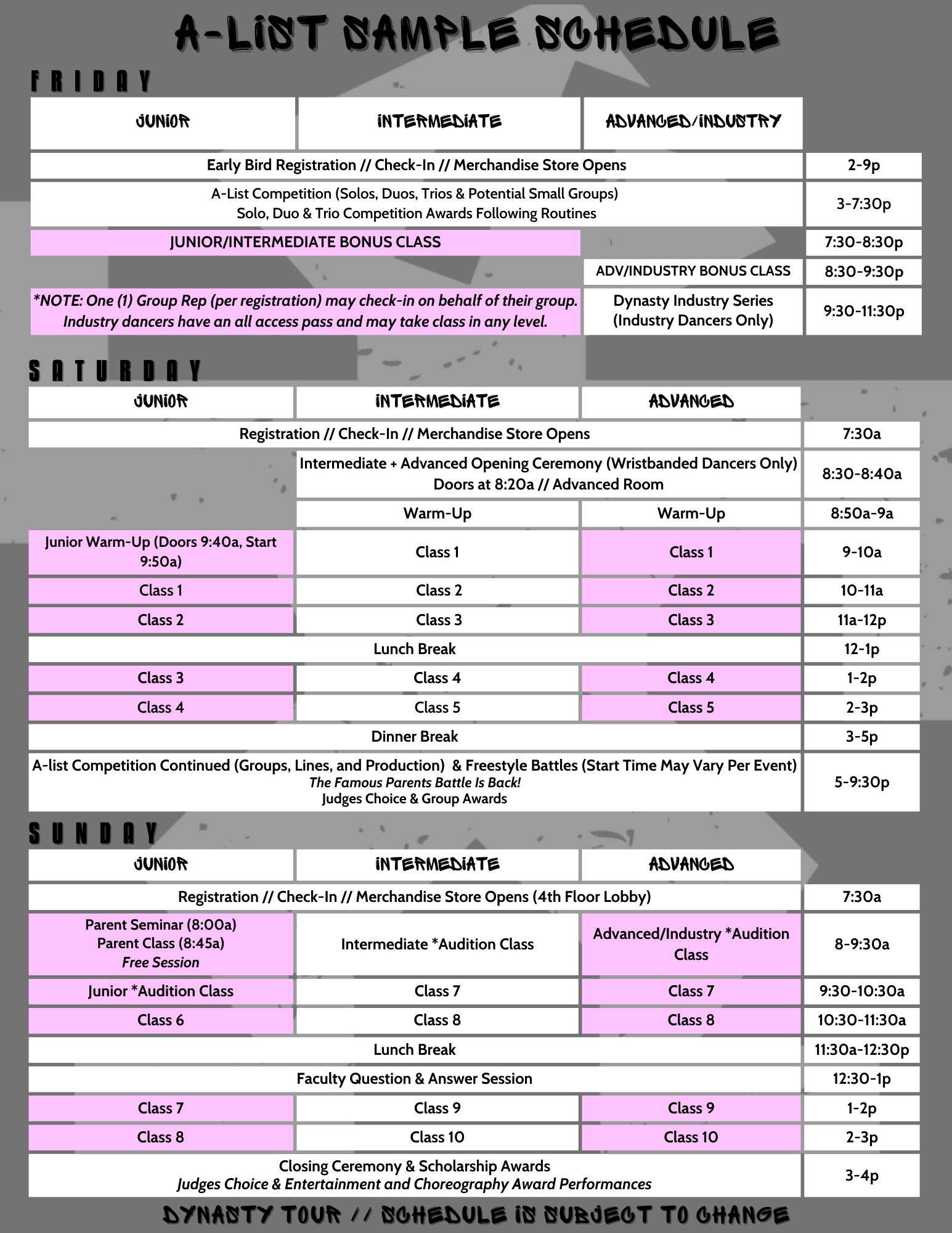 A-LIST SAMPLE SCHEDULE

FRIDAY

| JUNIOR | INTERMEDIATE | ADVANCED/INDUSTRY | |
|---|---|---|---|
| Early Bird Registration // Check-In // Merchandise Store Opens | | | 2-9p |
| A-List Competition (Solos, Duos, Trios & Potential Small Groups) Solo, Duo & Trio Competition Awards Following Routines | | | 3-7:30p |
| JUNIOR/INTERMEDIATE BONUS CLASS | | | 7:30-8:30p |
| | | ADV/INDUSTRY BONUS CLASS | 8:30-9:30p |
| *NOTE: One (1) Group Rep (per registration) may check-in on behalf of their group. Industry dancers have an all access pass and may take class in any level. | | Dynasty Industry Series (Industry Dancers Only) | 9:30-11:30p |

SATURDAY

| JUNIOR | INTERMEDIATE | ADVANCED | |
|---|---|---|---|
| Registration // Check-In // Merchandise Store Opens | | | 7:30a |
| | Intermediate + Advanced Opening Ceremony (Wristbanded Dancers Only) Doors at 8:20a // Advanced Room | | 8:30-8:40a |
| | Warm-Up | Warm-Up | 8:50a-9a |
| Junior Warm-Up (Doors 9:40a, Start 9:50a) | Class 1 | Class 1 | 9-10a |
| Class 1 | Class 2 | Class 2 | 10-11a |
| Class 2 | Class 3 | Class 3 | 11a-12p |
| Lunch Break | | | 12-1p |
| Class 3 | Class 4 | Class 4 | 1-2p |
| Class 4 | Class 5 | Class 5 | 2-3p |
| Dinner Break | | | 3-5p |
| A-list Competition Continued (Groups, Lines, and Production) & Freestyle Battles (Start Time May Vary Per Event) The Famous Parents Battle Is Back! Judges Choice & Group Awards | | | 5-9:30p |

SUNDAY

| JUNIOR | INTERMEDIATE | ADVANCED | |
|---|---|---|---|
| Registration // Check-In // Merchandise Store Opens (4th Floor Lobby) | | | 7:30a |
| Parent Seminar (8:00a) Parent Class (8:45a) Free Session | Intermediate *Audition Class | Advanced/Industry *Audition Class | 8-9:30a |
| Junior *Audition Class | Class 7 | Class 7 | 9:30-10:30a |
| Class 6 | Class 8 | Class 8 | 10:30-11:30a |
| Lunch Break | | | 11:30a-12:30p |
| Faculty Question & Answer Session | | | 12:30-1p |
| Class 7 | Class 9 | Class 9 | 1-2p |
| Class 8 | Class 10 | Class 10 | 2-3p |
| Closing Ceremony & Scholarship Awards Judges Choice & Entertainment and Choreography Award Performances | | | 3-4p |

DYNASTY TOUR // SCHEDULE IS SUBJECT TO CHANGE